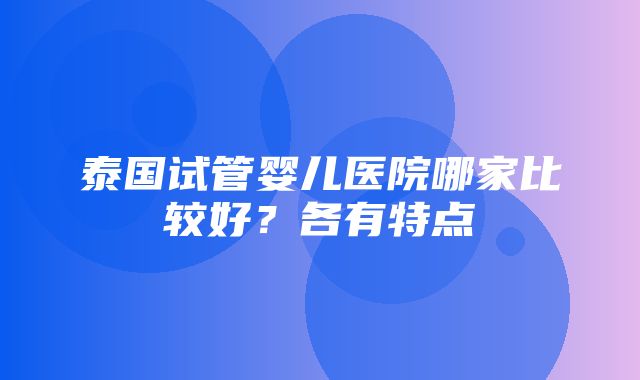 泰国试管婴儿医院哪家比较好？各有特点